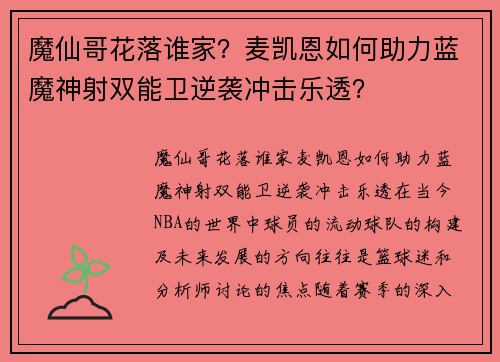 魔仙哥花落谁家？麦凯恩如何助力蓝魔神射双能卫逆袭冲击乐透？

魔仙哥花落谁家麦凯恩如何助力蓝魔神射双能卫逆袭冲击乐透在当今NBA的世界中球员的流动球队的构建及未来发展的方向往往是篮球迷和分析师讨论的焦点随着赛季的深入